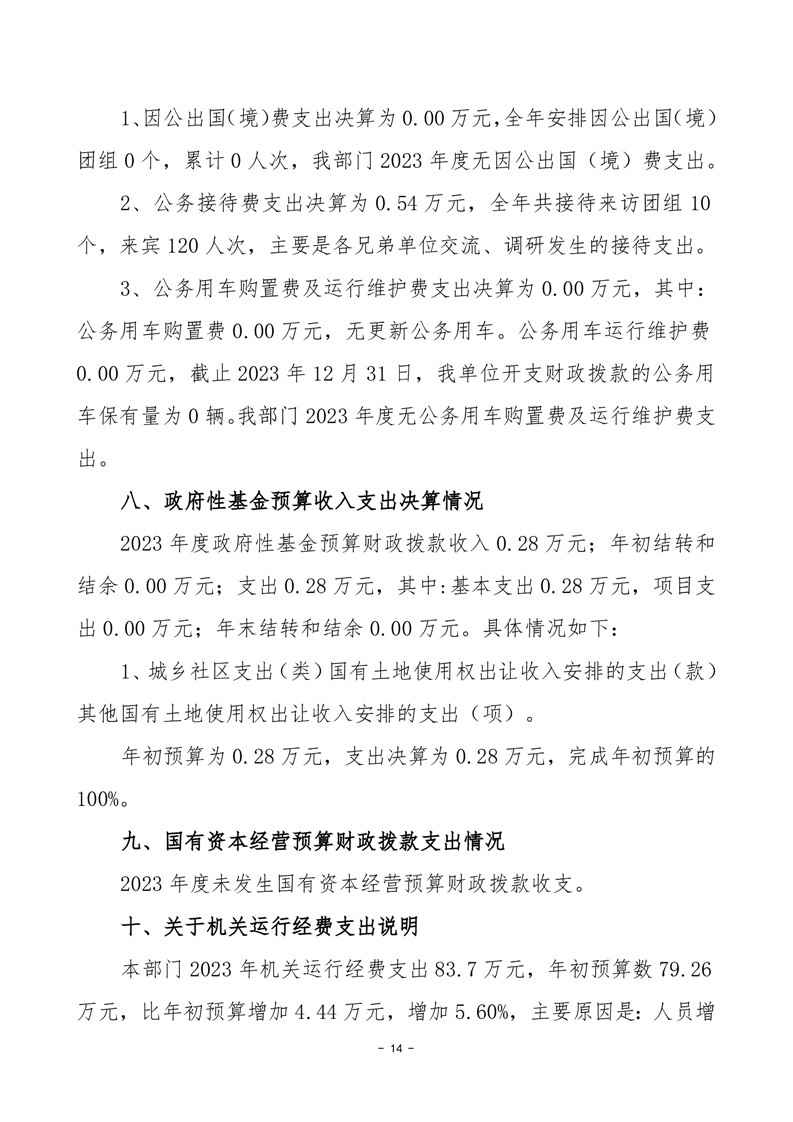 1、因公出国(境)费支出决算为0.00万元,全年安排因公出国(境)团组0个，累计0人次，我部门2023年度无因公出国（境）费支出。

2、公务接待费支出决算为0.54万元，全年共接待来访团组10个，来宾120人次，主要是各兄弟单位交流、调研发生的接待支出。

3、公务用车购置费及运行维护费支出决算为0.00万元，其中：公务用车购置费0.00万元，无更新公务用车。公务用车运行维护费0.00万元，截止2023年12月31日，我单位开支财政拨款的公务用车保有量为0辆。我部门2023年度无公务用车购置费及运行维护费支出。

八、政府性基金预算收入支出决算情况

2023年度政府性基金预算财政拨款收入0.28万元；年初结转和结余0.00万元；支出0.28万元，其中:基本支出0.28万元，项目支出0.00万元；年末结转和结余0.00万元。具体情况如下：

1、城乡社区支出（类）国有土地使用权出让收入安排的支出（款）其他国有土地使用权出让收入安排的支出（项）。

年初预算为0.28万元，支出决算为0.28万元，完成年初预算的100%。

九、国有资本经营预算财政拨款支出情况

2023年度未发生国有资本经营预算财政拨款收支。

十、关于机关运行经费支出说明

本部门2023年机关运行经费支出83.7万元，年初预算数79.26万元，比年初预算增加4.44万元，增加5.60%，主要原因是：人员增

- 14 -